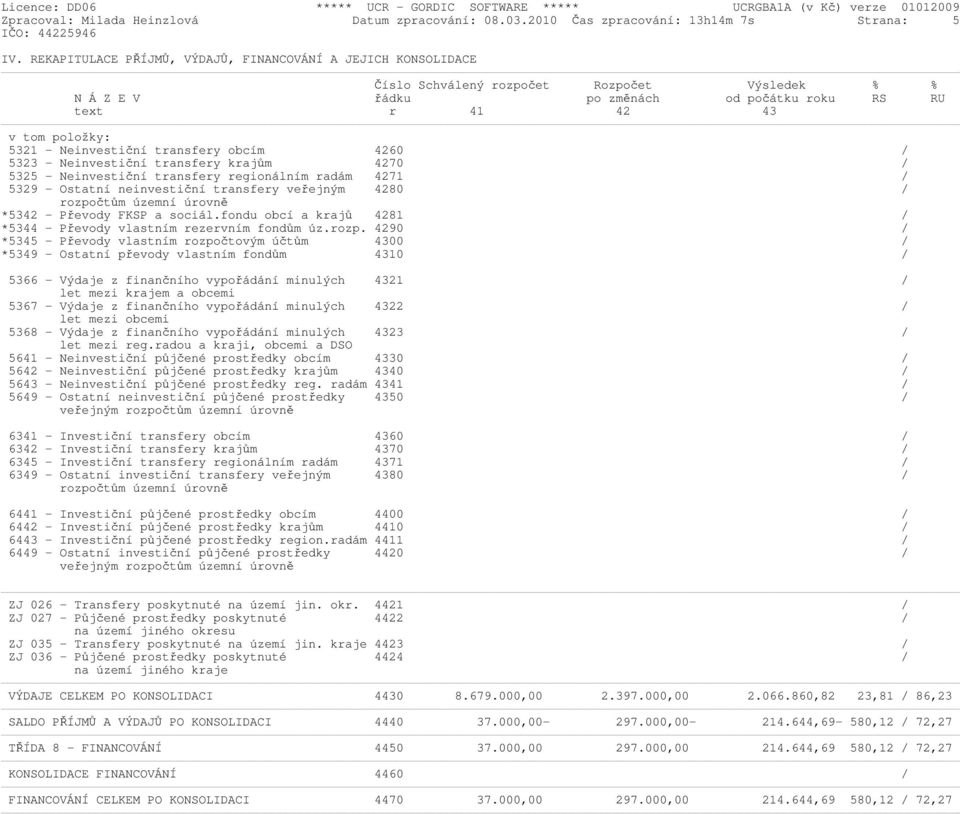 Licence: DD06 ***** UCR - GORDIC SOFTWARE ***** UCRGBA1A (v Kč) verze 01012009
Zpracoval: Milada Heinzlová Datum zpracování: 08.03.2010 Čas zpracování: 13h14m 7s Strana: 5
IČO: 44225946

IV. REKAPITULACE PŘÍJMŮ, VÝDAJŮ, FINANCOVÁNÍ A JEJICH KONSOLIDACE

| N Á Z E V text | Číslo řádku r | Schválený rozpočet 41 | Rozpočet po změnách 42 | Výsledek od počátku roku 43 | % RS | % RU |
|---|---|---|---|---|---|---|
| v tom položky: | | | | | | |
| 5321 - Neinvestiční transfery obcím | 4260 | | | | / | |
| 5323 - Neinvestiční transfery krajům | 4270 | | | | / | |
| 5325 - Neinvestiční transfery regionálním radám | 4271 | | | | / | |
| 5329 - Ostatní neinvestiční transfery veřejným rozpočtům územní úrovně | 4280 | | | | / | |
| *5342 - Převody FKSP a sociál.fondu obcí a krajů | 4281 | | | | / | |
| *5344 - Převody vlastním rezervním fondům úz.rozp. | 4290 | | | | / | |
| *5345 - Převody vlastním rozpočtovým účtům | 4300 | | | | / | |
| *5349 - Ostatní převody vlastním fondům | 4310 | | | | / | |
| 5366 - Výdaje z finančního vypořádání minulých let mezi krajem a obcemi | 4321 | | | | / | |
| 5367 - Výdaje z finančního vypořádání minulých let mezi obcemi | 4322 | | | | / | |
| 5368 - Výdaje z finančního vypořádání minulých let mezi reg.radou a kraji, obcemi a DSO | 4323 | | | | / | |
| 5641 - Neinvestiční půjčené prostředky obcím | 4330 | | | | / | |
| 5642 - Neinvestiční půjčené prostředky krajům | 4340 | | | | / | |
| 5643 - Neinvestiční půjčené prostředky reg. radám | 4341 | | | | / | |
| 5649 - Ostatní neinvestiční půjčené prostředky veřejným rozpočtům územní úrovně | 4350 | | | | / | |
| 6341 - Investiční transfery obcím | 4360 | | | | / | |
| 6342 - Investiční transfery krajům | 4370 | | | | / | |
| 6345 - Investiční transfery regionálním radám | 4371 | | | | / | |
| 6349 - Ostatní investiční transfery veřejným rozpočtům územní úrovně | 4380 | | | | / | |
| 6441 - Investiční půjčené prostředky obcím | 4400 | | | | / | |
| 6442 - Investiční půjčené prostředky krajům | 4410 | | | | / | |
| 6443 - Investiční půjčené prostředky region.radám | 4411 | | | | / | |
| 6449 - Ostatní investiční půjčené prostředky veřejným rozpočtům územní úrovně | 4420 | | | | / | |
| ZJ 026 - Transfery poskytnuté na území jin. okr. | 4421 | | | | / | |
| ZJ 027 - Půjčené prostředky poskytnuté na území jiného okresu | 4422 | | | | / | |
| ZJ 035 - Transfery poskytnuté na území jin. kraje | 4423 | | | | / | |
| ZJ 036 - Půjčené prostředky poskytnuté na území jiného kraje | 4424 | | | | / | |
| VÝDAJE CELKEM PO KONSOLIDACI | 4430 | 8.679.000,00 | 2.397.000,00 | 2.066.860,82 | 23,81 / | 86,23 |
| SALDO PŘÍJMŮ A VÝDAJŮ PO KONSOLIDACI | 4440 | 37.000,00- | 297.000,00- | 214.644,69- | 580,12 / | 72,27 |
| TŘÍDA 8 - FINANCOVÁNÍ | 4450 | 37.000,00 | 297.000,00 | 214.644,69 | 580,12 / | 72,27 |
| KONSOLIDACE FINANCOVÁNÍ | 4460 | | | | / | |
| FINANCOVÁNÍ CELKEM PO KONSOLIDACI | 4470 | 37.000,00 | 297.000,00 | 214.644,69 | 580,12 / | 72,27 |